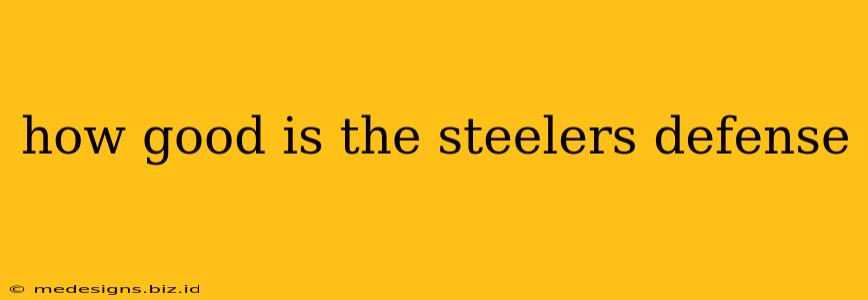 how good is the steelers defense

© medesigns.biz.id